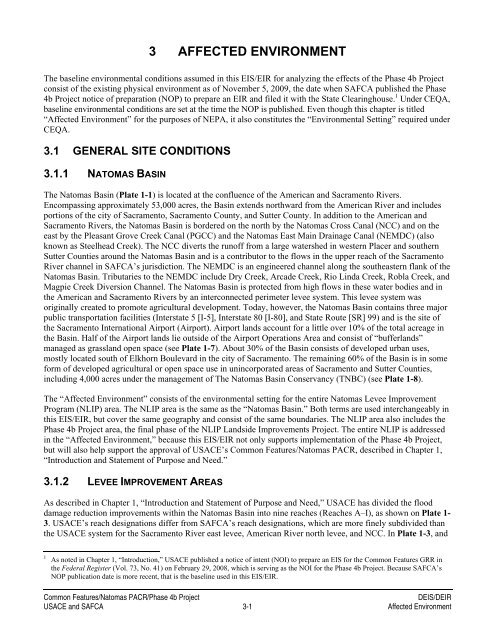 3 AFFECTED ENVIRONMENT

The baseline environmental conditions assumed in this EIS/EIR for analyzing the effects of the Phase 4b Project consist of the existing physical environment as of November 5, 2009, the date when SAFCA published the Phase 4b Project notice of preparation (NOP) to prepare an EIR and filed it with the State Clearinghouse.$^1$ Under CEQA, baseline environmental conditions are set at the time the NOP is published. Even though this chapter is titled "Affected Environment" for the purposes of NEPA, it also constitutes the "Environmental Setting" required under CEQA.

3.1 GENERAL SITE CONDITIONS

3.1.1 NATOMAS BASIN

The Natomas Basin (Plate 1-1) is located at the confluence of the American and Sacramento Rivers. Encompassing approximately 53,000 acres, the Basin extends northward from the American River and includes portions of the city of Sacramento, Sacramento County, and Sutter County. In addition to the American and Sacramento Rivers, the Natomas Basin is bordered on the north by the Natomas Cross Canal (NCC) and on the east by the Pleasant Grove Creek Canal (PGCC) and the Natomas East Main Drainage Canal (NEMDC) (also known as Steelhead Creek). The NCC diverts the runoff from a large watershed in western Placer and southern Sutter Counties around the Natomas Basin and is a contributor to the flows in the upper reach of the Sacramento River channel in SAFCA's jurisdiction. The NEMDC is an engineered channel along the southeastern flank of the Natomas Basin. Tributaries to the NEMDC include Dry Creek, Arcade Creek, Rio Linda Creek, Robla Creek, and Magpie Creek Diversion Channel. The Natomas Basin is protected from high flows in these water bodies and in the American and Sacramento Rivers by an interconnected perimeter levee system. This levee system was originally created to promote agricultural development. Today, however, the Natomas Basin contains three major public transportation facilities (Interstate 5 [I-5], Interstate 80 [I-80], and State Route [SR] 99) and is the site of the Sacramento International Airport (Airport). Airport lands account for a little over 10% of the total acreage in the Basin. Half of the Airport lands lie outside of the Airport Operations Area and consist of "bufferlands" managed as grassland open space (see Plate 1-7). About 30% of the Basin consists of developed urban uses, mostly located south of Elkhorn Boulevard in the city of Sacramento. The remaining 60% of the Basin is in some form of developed agricultural or open space use in unincorporated areas of Sacramento and Sutter Counties, including 4,000 acres under the management of The Natomas Basin Conservancy (TNBC) (see Plate 1-8).

The "Affected Environment" consists of the environmental setting for the entire Natomas Levee Improvement Program (NLIP) area. The NLIP area is the same as the "Natomas Basin." Both terms are used interchangeably in this EIS/EIR, but cover the same geography and consist of the same boundaries. The NLIP area also includes the Phase 4b Project area, the final phase of the NLIP Landside Improvements Project. The entire NLIP is addressed in the "Affected Environment," because this EIS/EIR not only supports implementation of the Phase 4b Project, but will also help support the approval of USACE's Common Features/Natomas PACR, described in Chapter 1, "Introduction and Statement of Purpose and Need."

3.1.2 LEVEE IMPROVEMENT AREAS

As described in Chapter 1, "Introduction and Statement of Purpose and Need," USACE has divided the flood damage reduction improvements within the Natomas Basin into nine reaches (Reaches A–I), as shown on Plate 1-3. USACE's reach designations differ from SAFCA's reach designations, which are more finely subdivided than the USACE system for the Sacramento River east levee, American River north levee, and NCC. In Plate 1-3, and

$^1$ As noted in Chapter 1, "Introduction," USACE published a notice of intent (NOI) to prepare an EIS for the Common Features GRR in the Federal Register (Vol. 73, No. 41) on February 29, 2008, which is serving as the NOI for the Phase 4b Project. Because SAFCA's NOP publication date is more recent, that is the baseline used in this EIS/EIR.

Common Features/Natomas PACR/Phase 4b Project
USACE and SAFCA
3-1
DEIS/DEIR
Affected Environment